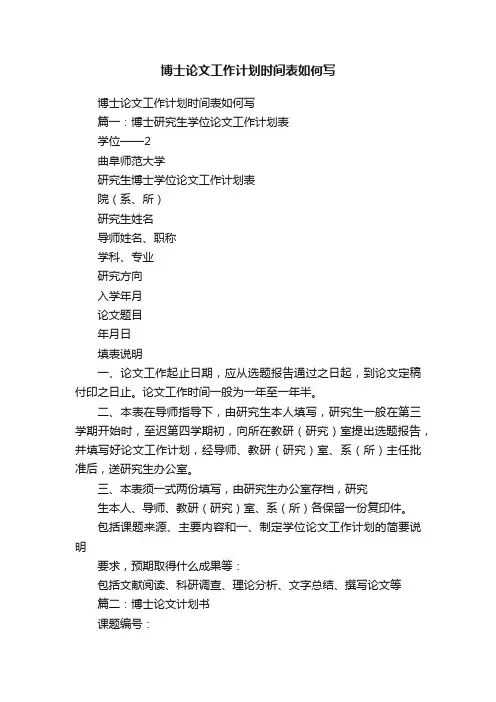 博士论文工作计划时间表如何写

博士论文工作计划时间表如何写

篇一：博士研究生学位论文工作计划表

学位——2

曲阜师范大学

研究生博士学位论文工作计划表

院（系、所）

研究生姓名

导师姓名、职称

学科、专业

研究方向

入学年月

论文题目

年月日

填表说明

一、论文工作起止日期，应从选题报告通过之日起，到论文定稿付印之日止。论文工作时间一般为一年至一年半。

二、本表在导师指导下，由研究生本人填写，研究生一般在第三学期开始时，至迟第四学期初，向所在教研（研究）室提出选题报告，并填写好论文工作计划，经导师、教研（研究）室、系（所）主任批准后，送研究生办公室。

三、本表须一式两份填写，由研究生办公室存档，研究

生本人、导师、教研（研究）室、系（所）各保留一份复印件。

包括课题来源、主要内容和一、制定学位论文工作计划的简要说明

要求，预期取得什么成果等：

包括文献阅读、科研调查、理论分析、文字总结、撰写论文等

篇二：博士论文计划书

课题编号：